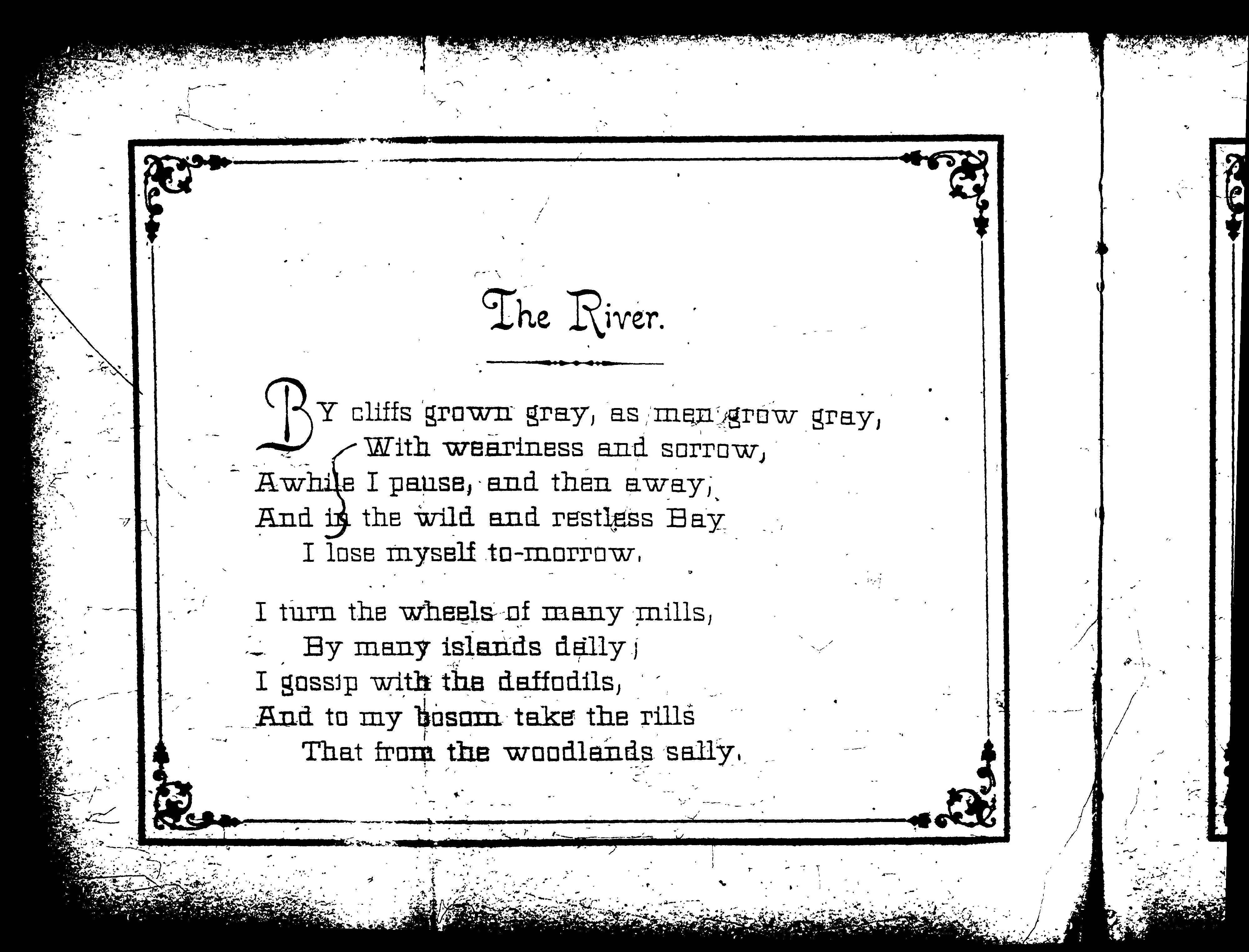 The River.

BY cliffs grown gray, as men grow gray,
With weariness and sorrow,
Awhile I pause, and then away,
And in the wild and restless Bay
I lose myself to-morrow.

I turn the wheels of many mills,
By many islands dally;
I gossip with the daffodils,
And to my bosom take the rills
That from the woodlands sally.